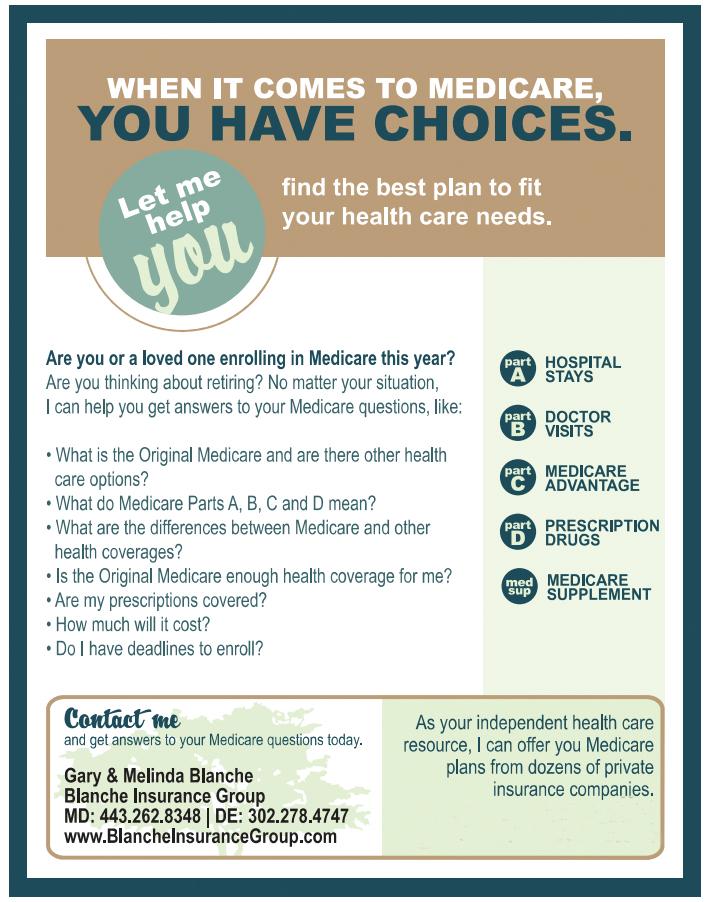 WHEN IT COMES TO MEDICARE,
YOU HAVE CHOICES.

Let me help you

find the best plan to fit your health care needs.

Are you or a loved one enrolling in Medicare this year?
Are you thinking about retiring? No matter your situation, I can help you get answers to your Medicare questions, like:

• What is the Original Medicare and are there other health care options?
• What do Medicare Parts A, B, C and D mean?
• What are the differences between Medicare and other health coverages?
• Is the Original Medicare enough health coverage for me?
• Are my prescriptions covered?
• How much will it cost?
• Do I have deadlines to enroll?

part A HOSPITAL STAYS

part B DOCTOR VISITS

part C MEDICARE ADVANTAGE

part D PRESCRIPTION DRUGS

med sup MEDICARE SUPPLEMENT

Contact me
and get answers to your Medicare questions today.

Gary & Melinda Blanche
Blanche Insurance Group
MD: 443.262.8348 | DE: 302.278.4747
www.BlancheInsuranceGroup.com

As your independent health care resource, I can offer you Medicare plans from dozens of private insurance companies.